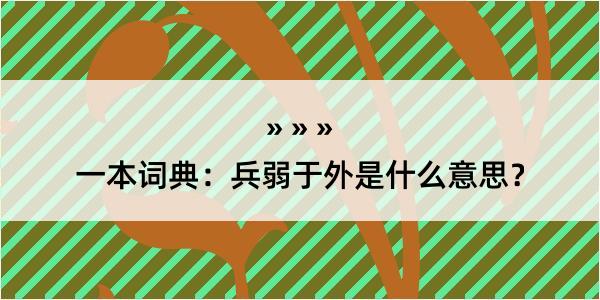 » » »

一本词典：兵弱于外是什么意思？